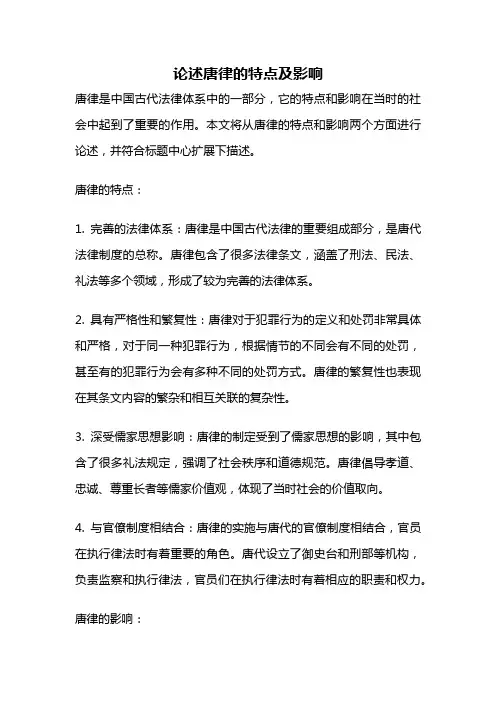 论述唐律的特点及影响

唐律是中国古代法律体系中的一部分，它的特点和影响在当时的社会中起到了重要的作用。本文将从唐律的特点和影响两个方面进行论述，并符合标题中心扩展下描述。

唐律的特点：

1. 完善的法律体系：唐律是中国古代法律的重要组成部分，是唐代法律制度的总称。唐律包含了很多法律条文，涵盖了刑法、民法、礼法等多个领域，形成了较为完善的法律体系。

2. 具有严格性和繁复性：唐律对于犯罪行为的定义和处罚非常具体和严格，对于同一种犯罪行为，根据情节的不同会有不同的处罚，甚至有的犯罪行为会有多种不同的处罚方式。唐律的繁复性也表现在其条文内容的繁杂和相互关联的复杂性。

3. 深受儒家思想影响：唐律的制定受到了儒家思想的影响，其中包含了很多礼法规定，强调了社会秩序和道德规范。唐律倡导孝道、忠诚、尊重长者等儒家价值观，体现了当时社会的价值取向。

4. 与官僚制度相结合：唐律的实施与唐代的官僚制度相结合，官员在执行律法时有着重要的角色。唐代设立了御史台和刑部等机构，负责监察和执行律法，官员们在执行律法时有着相应的职责和权力。

唐律的影响：